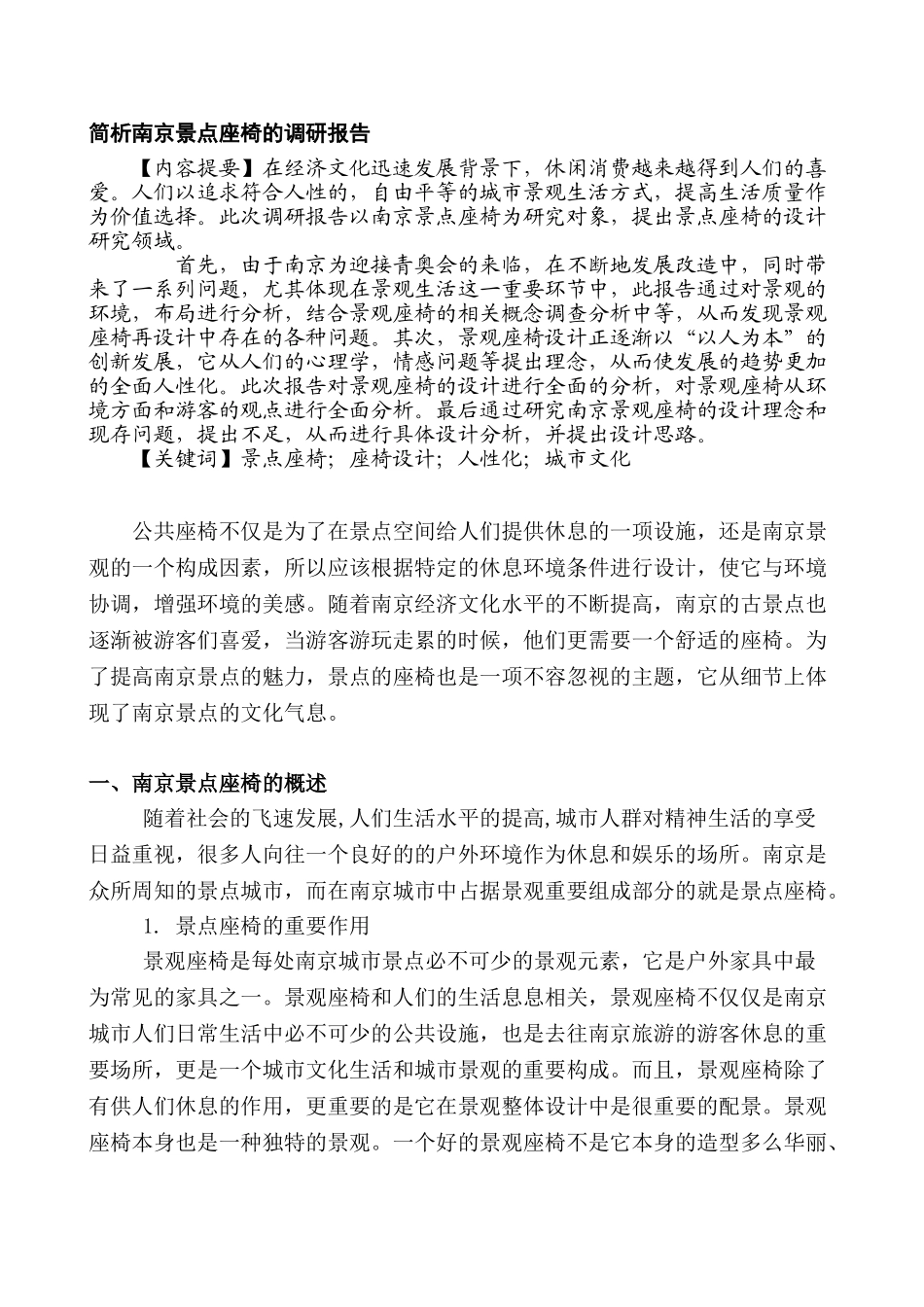 简析南京景点座椅的调研报告

【内容提要】在经济文化迅速发展背景下，休闲消费越来越得到人们的喜爱。人们以追求符合人性的，自由平等的城市景观生活方式，提高生活质量作为价值选择。此次调研报告以南京景点座椅为研究对象，提出景点座椅的设计研究领域。

首先，由于南京为迎接青奥会的来临，在不断地发展改造中，同时带来了一系列问题，尤其体现在景观生活这一重要环节中，此报告通过对景观的环境，布局进行分析，结合景观座椅的相关概念调查分析中等，从而发现景观座椅再设计中存在的各种问题。其次，景观座椅设计正逐渐以“以人为本”的创新发展，它从人们的心理学，情感问题等提出理念，从而使发展的趋势更加的全面人性化。此次报告对景观座椅的设计进行全面的分析，对景观座椅从环境方面和游客的观点进行全面分析。最后通过研究南京景观座椅的设计理念和现存问题，提出不足，从而进行具体设计分析，并提出设计思路。

【关键词】景点座椅；座椅设计；人性化；城市文化

公共座椅不仅是为了在景点空间给人们提供休息的一项设施，还是南京景观的一个构成因素，所以应该根据特定的休息环境条件进行设计，使它与环境协调，增强环境的美感。随着南京经济文化水平的不断提高，南京的古景点也逐渐被游客们喜爱，当游客游玩走累的时候，他们更需要一个舒适的座椅。为了提高南京景点的魅力，景点的座椅也是一项不容忽视的主题，它从细节上体现了南京景点的文化气息。

一、南京景点座椅的概述

随着社会的飞速发展，人们生活水平的提高，城市人群对精神生活的享受日益重视，很多人向往一个良好的的户外环境作为休息和娱乐的场所。南京是众所周知的景点城市，而在南京城市中占据景观重要组成部分的就是景点座椅。

1. 景点座椅的重要作用

景观座椅是每处南京城市景点必不可少的景观元素，它是户外家具中最为常见的家具之一。景观座椅和人们的生活息息相关，景观座椅不仅仅是南京城市人们日常生活中必不可少的公共设施，也是去往南京旅游的游客休息的重要场所，更是一个城市文化生活和城市景观的重要构成。而且，景观座椅除了有供人们休息的作用，更重要的是它在景观整体设计中是很重要的配景。景观座椅本身也是一种独特的景观。一个好的景观座椅不是它本身的造型多么华丽、